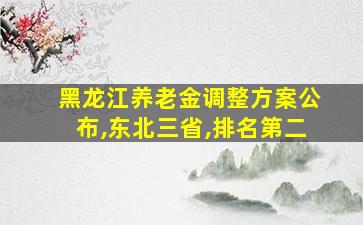 黑龙江养老金调整方案公布,东北三省,排名第二